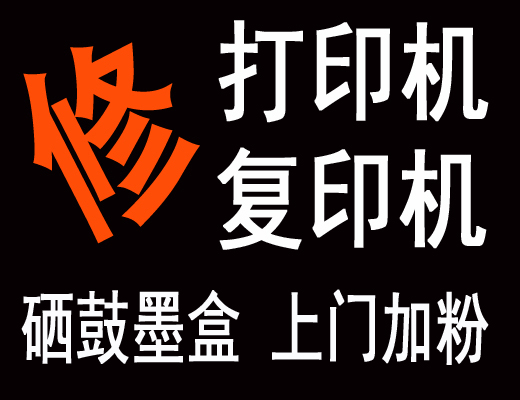 修
打印机
复印机

硒鼓墨盒 上门加粉